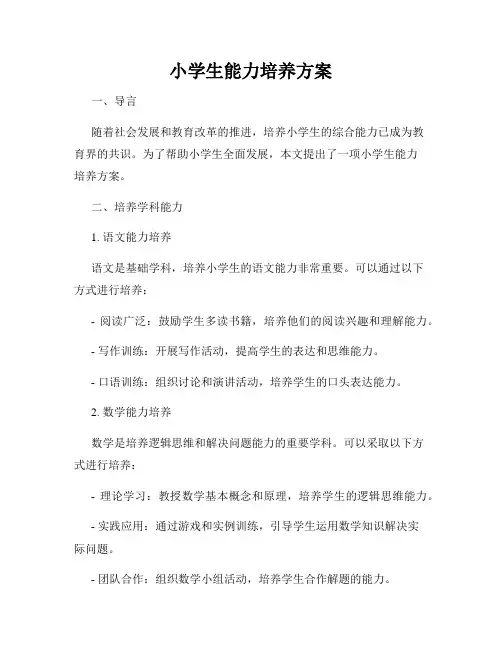 小学生能力培养方案

一、导言

随着社会发展和教育改革的推进，培养小学生的综合能力已成为教育界的共识。为了帮助小学生全面发展，本文提出了一项小学生能力培养方案。

二、培养学科能力

1. 语文能力培养

语文是基础学科，培养小学生的语文能力非常重要。可以通过以下方式进行培养：

- 阅读广泛：鼓励学生多读书籍，培养他们的阅读兴趣和理解能力。

- 写作训练：开展写作活动，提高学生的表达和思维能力。

- 口语训练：组织讨论和演讲活动，培养学生的口头表达能力。

2. 数学能力培养

数学是培养逻辑思维和解决问题能力的重要学科。可以采取以下方式进行培养：

- 理论学习：教授数学基本概念和原理，培养学生的逻辑思维能力。

- 实践应用：通过游戏和实例训练，引导学生运用数学知识解决实际问题。

- 团队合作：组织数学小组活动，培养学生合作解题的能力。